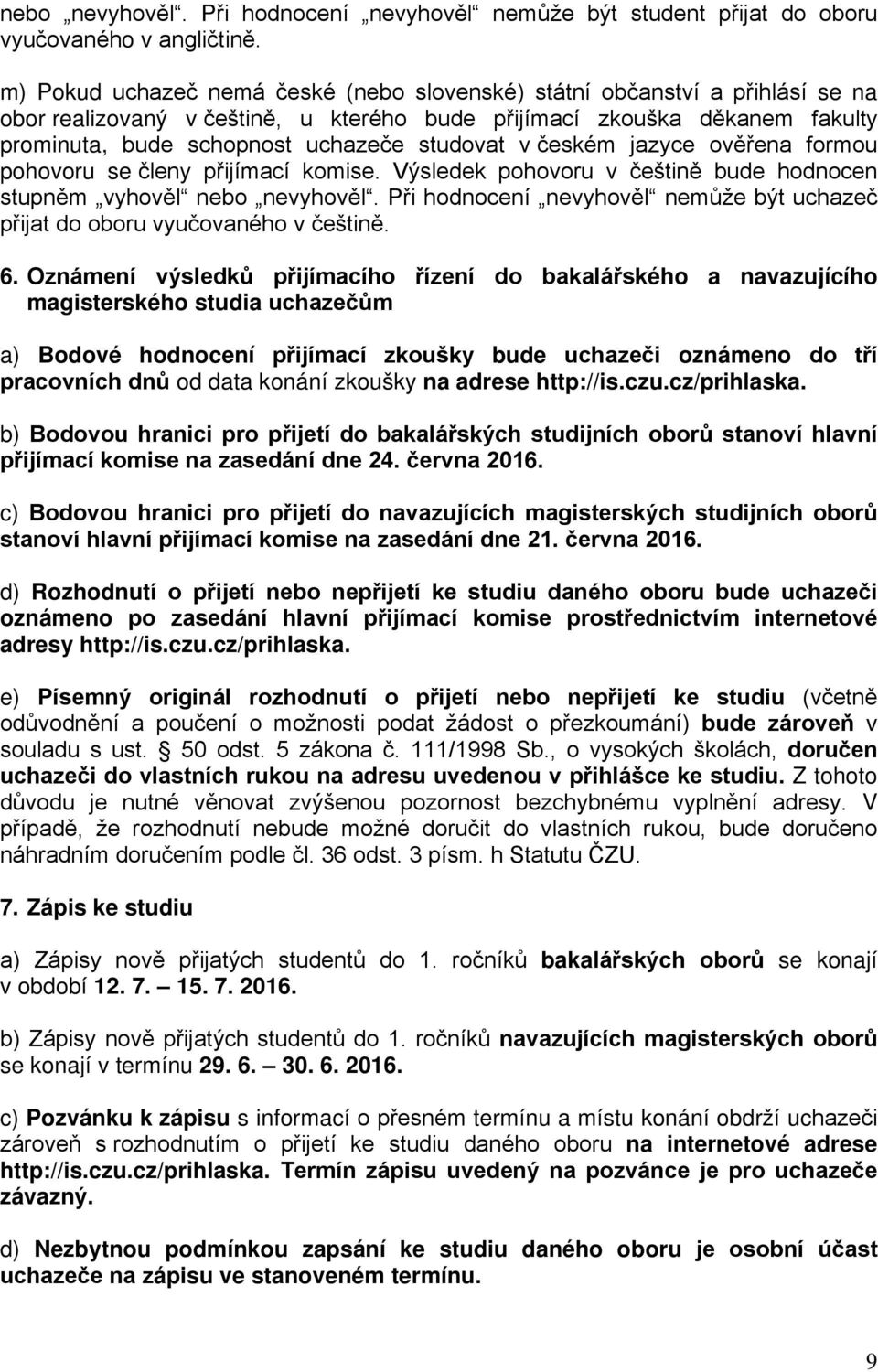 nebo „nevyhověl“. Při hodnocení „nevyhověl“ nemůže být student přijat do oboru vyučovaného v angličtině.

m) Pokud uchazeč nemá české (nebo slovenské) státní občanství a přihlásí se na obor realizovaný v češtině, u kterého bude přijímací zkouška děkanem fakulty prominuta, bude schopnost uchazeče studovat v českém jazyce ověřena formou pohovoru se členy přijímací komise. Výsledek pohovoru v češtině bude hodnocen stupněm „vyhověl“ nebo „nevyhověl“. Při hodnocení „nevyhověl“ nemůže být uchazeč přijat do oboru vyučovaného v češtině.

6. Oznámení výsledků přijímacího řízení do bakalářského a navazujícího magisterského studia uchazečům

a) Bodové hodnocení přijímací zkoušky bude uchazeči oznámeno do tří pracovních dnů od data konání zkoušky na adrese http://is.czu.cz/prihlaska.

b) Bodovou hranici pro přijetí do bakalářských studijních oborů stanoví hlavní přijímací komise na zasedání dne 24. června 2016.

c) Bodovou hranici pro přijetí do navazujících magisterských studijních oborů stanoví hlavní přijímací komise na zasedání dne 21. června 2016.

d) Rozhodnutí o přijetí nebo nepřijetí ke studiu daného oboru bude uchazeči oznámeno po zasedání hlavní přijímací komise prostřednictvím internetové adresy http://is.czu.cz/prihlaska.

e) Písemný originál rozhodnutí o přijetí nebo nepřijetí ke studiu (včetně odůvodnění a poučení o možnosti podat žádost o přezkoumání) bude zároveň v souladu s ust. § 50 odst. 5 zákona č. 111/1998 Sb., o vysokých školách, doručen uchazeči do vlastních rukou na adresu uvedenou v přihlášce ke studiu. Z tohoto důvodu je nutné věnovat zvýšenou pozornost bezchybnému vyplnění adresy. V případě, že rozhodnutí nebude možné doručit do vlastních rukou, bude doručeno náhradním doručením podle čl. 36 odst. 3 písm. h Statutu ČZU.

7. Zápis ke studiu

a) Zápisy nově přijatých studentů do 1. ročníků bakalářských oborů se konají v období 12. 7. – 15. 7. 2016.

b) Zápisy nově přijatých studentů do 1. ročníků navazujících magisterských oborů se konají v termínu 29. 6. – 30. 6. 2016.

c) Pozvánku k zápisu s informací o přesném termínu a místu konání obdrží uchazeči zároveň s rozhodnutím o přijetí ke studiu daného oboru na internetové adrese http://is.czu.cz/prihlaska. Termín zápisu uvedený na pozvánce je pro uchazeče závazný.

d) Nezbytnou podmínkou zapsání ke studiu daného oboru je osobní účast uchazeče na zápisu ve stanoveném termínu.

9